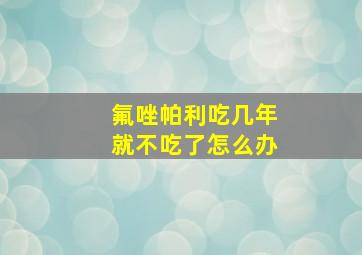 氟唑帕利吃几年
就不吃了怎么办